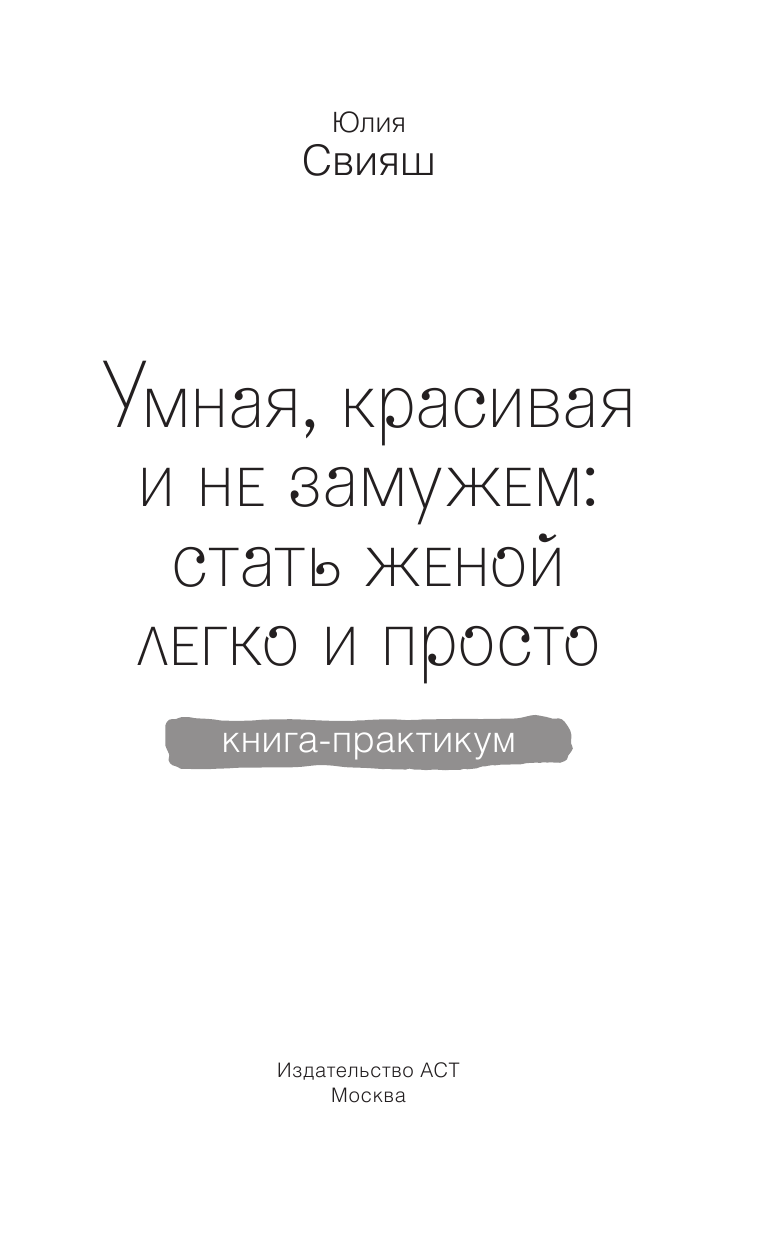 Юлия
Свияш

Умная, красивая и не замужем: стать женой легко и просто

книга-практикум

Издательство АСТ
Москва